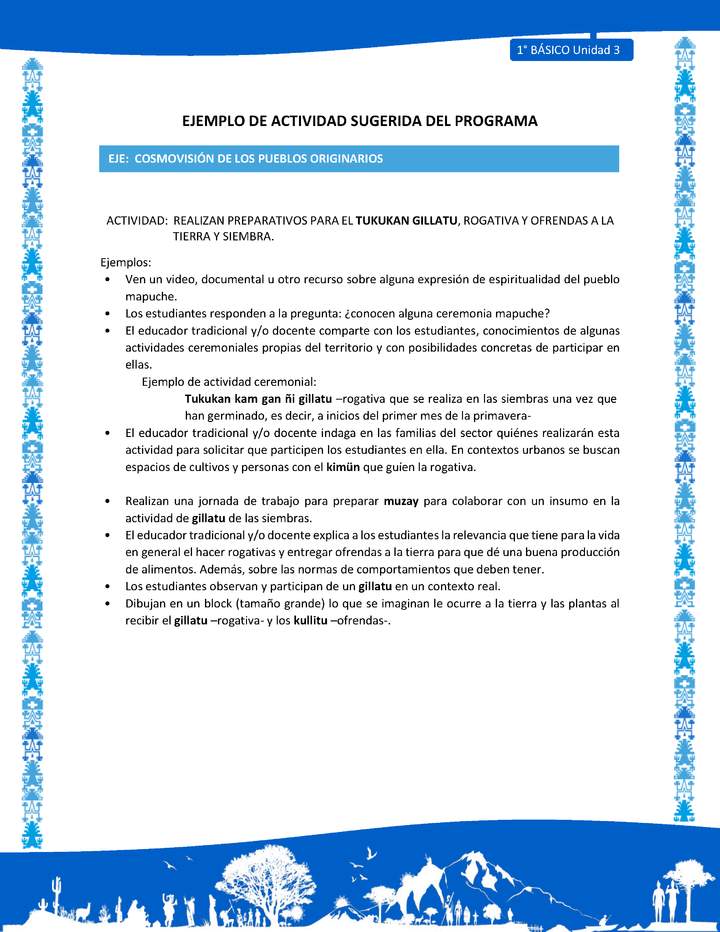 1° BÁSICO Unidad 3

EJEMPLO DE ACTIVIDAD SUGERIDA DEL PROGRAMA

EJE: COSMOVISIÓN DE LOS PUEBLOS ORIGINARIOS

ACTIVIDAD: REALIZAN PREPARATIVOS PARA EL TUKUKAN GILLATU, ROGATIVA Y OFRENDAS A LA TIERRA Y SIEMBRA.

Ejemplos:
• Ven un video, documental u otro recurso sobre alguna expresión de espiritualidad del pueblo mapuche.
• Los estudiantes responden a la pregunta: ¿conocen alguna ceremonia mapuche?
• El educador tradicional y/o docente comparte con los estudiantes, conocimientos de algunas actividades ceremoniales propias del territorio y con posibilidades concretas de participar en ellas.
Ejemplo de actividad ceremonial:
Tukukan kam gan ñi gillatu –rogativa que se realiza en las siembras una vez que han germinado, es decir, a inicios del primer mes de la primavera-
• El educador tradicional y/o docente indaga en las familias del sector quiénes realizarán esta actividad para solicitar que participen los estudiantes en ella. En contextos urbanos se buscan espacios de cultivos y personas con el kimün que guíen la rogativa.

• Realizan una jornada de trabajo para preparar muzay para colaborar con un insumo en la actividad de gillatu de las siembras.
• El educador tradicional y/o docente explica a los estudiantes la relevancia que tiene para la vida en general el hacer rogativas y entregar ofrendas a la tierra para que dé una buena producción de alimentos. Además, sobre las normas de comportamientos que deben tener.
• Los estudiantes observan y participan de un gillatu en un contexto real.
• Dibujan en un block (tamaño grande) lo que se imaginan le ocurre a la tierra y las plantas al recibir el gillatu –rogativa- y los kullitu –ofrendas-.